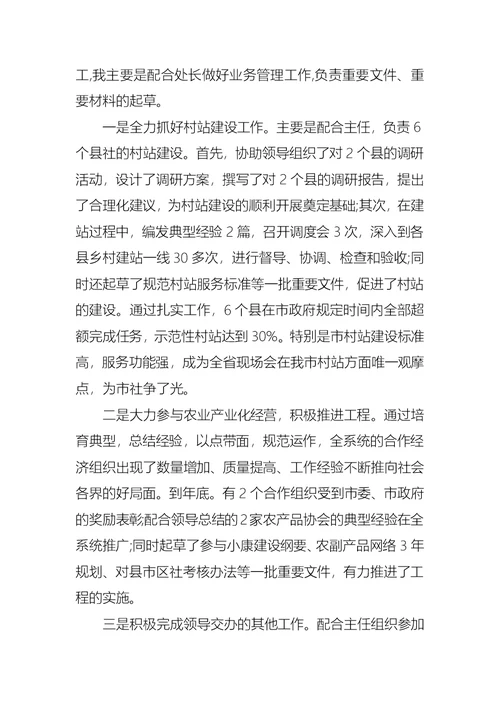 工,我主要是配合处长做好业务管理工作,负责重要文件、重要材料的起草。

一是全力抓好村站建设工作。主要是配合主任，负责 6 个县社的村站建设。首先，协助领导组织了对 2 个县的调研活动，设计了调研方案，撰写了对 2 个县的调研报告，提出了合理化建议，为村站建设的顺利开展奠定基础;其次，在建站过程中，编发典型经验 2 篇，召开调度会 3 次，深入到各县乡村建站一线 30 多次，进行督导、协调、检查和验收;同时还起草了规范村站服务标准等一批重要文件，促进了村站的建设。通过扎实工作，6 个县在市政府规定时间内全部超额完成任务，示范性村站达到 30%。特别是市村站建设标准高，服务功能强，成为全省现场会在我市村站方面唯一观摩点，为市社争了光。

二是大力参与农业产业化经营，积极推进工程。通过培育典型，总结经验，以点带面，规范运作，全系统的合作经济组织出现了数量增加、质量提高、工作经验不断推向社会各界的好局面。到年底。有 2 个合作组织受到市委、市政府的奖励表彰配合领导总结的 2 家农产品协会的典型经验在全系统推广;同时起草了参与小康建设纲要、农副产品网络 3 年规划、对县市区社考核办法等一批重要文件，有力推进了工程的实施。

三是积极完成领导交办的其他工作。配合主任组织参加